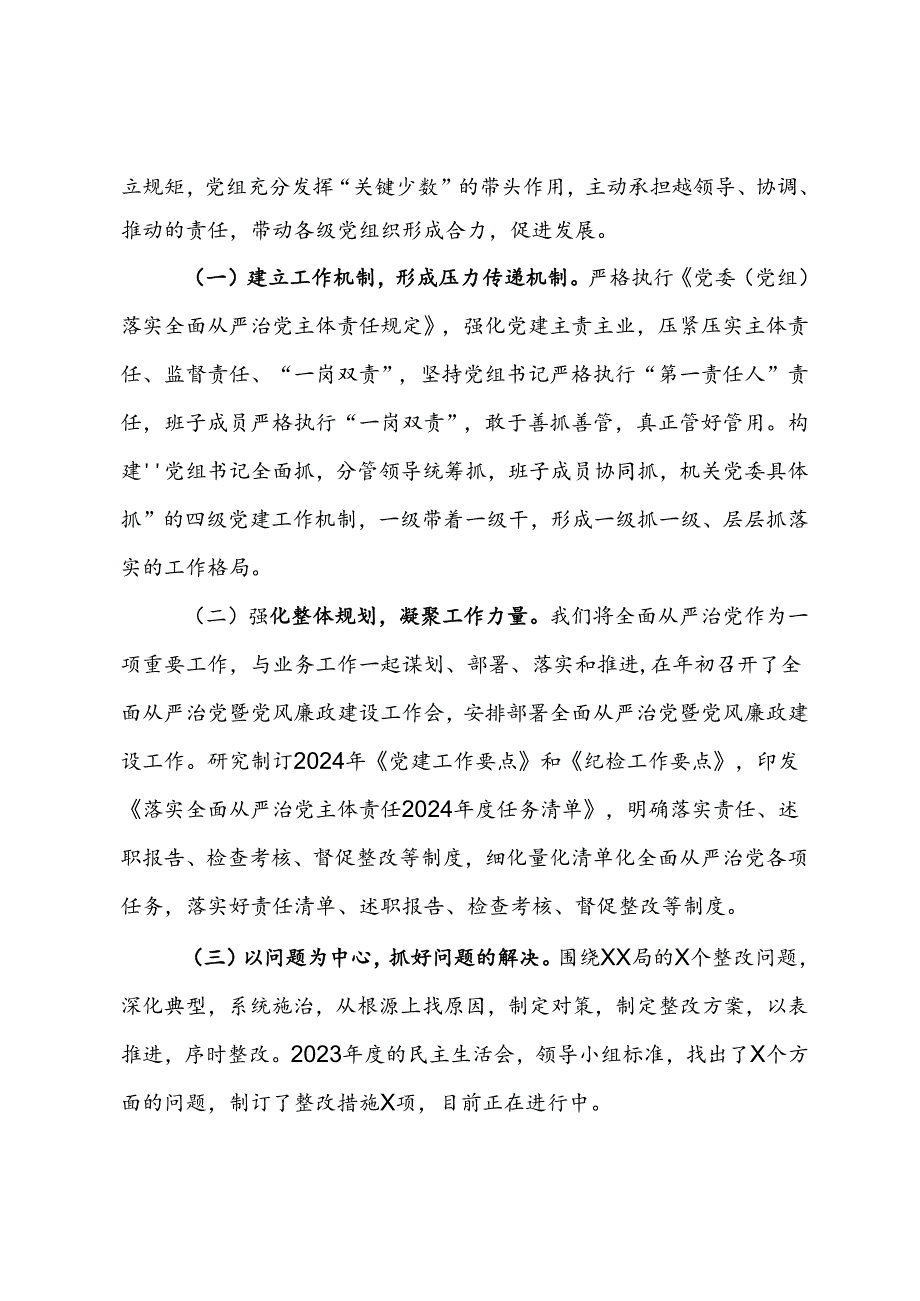 立规矩，党组充分发挥“关键少数”的带头作用，主动承担越领导、协调、推动的责任，带动各级党组织形成合力，促进发展。

（一）建立工作机制，形成压力传递机制。严格执行《党委（党组）落实全面从严治党主体责任规定》，强化党建主责主业，压紧压实主体责任、监督责任、“一岗双责”，坚持党组书记严格执行“第一责任人”责任，班子成员严格执行“一岗双责”，敢于善抓善管，真正管好管用。构建''党组书记全面抓，分管领导统筹抓，班子成员协同抓，机关党委具体抓”的四级党建工作机制，一级带着一级干，形成一级抓一级、层层抓落实的工作格局。

（二）强化整体规划，凝聚工作力量。我们将全面从严治党作为一项重要工作，与业务工作一起谋划、部署、落实和推进，在年初召开了全面从严治党暨党风廉政建设工作会，安排部署全面从严治党暨党风廉政建设工作。研究制订2024年《党建工作要点》和《纪检工作要点》，印发《落实全面从严治党主体责任2024年度任务清单》，明确落实责任、述职报告、检查考核、督促整改等制度，细化量化清单化全面从严治党各项任务，落实好责任清单、述职报告、检查考核、督促整改等制度。

（三）以问题为中心，抓好问题的解决。围绕XX局的X个整改问题，深化典型，系统施治，从根源上找原因，制定对策，制定整改方案，以表推进，序时整改。2023年度的民主生活会，领导小组标准，找出了X个方面的问题，制订了整改措施X项，目前正在进行中。